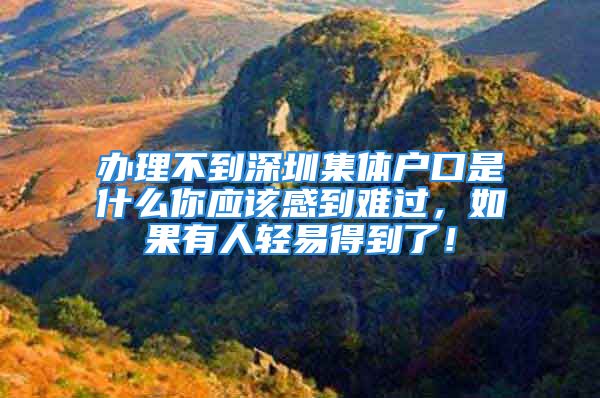 办理不到深圳集体户口是什么你应该感到难过，如果有人轻易得到了！